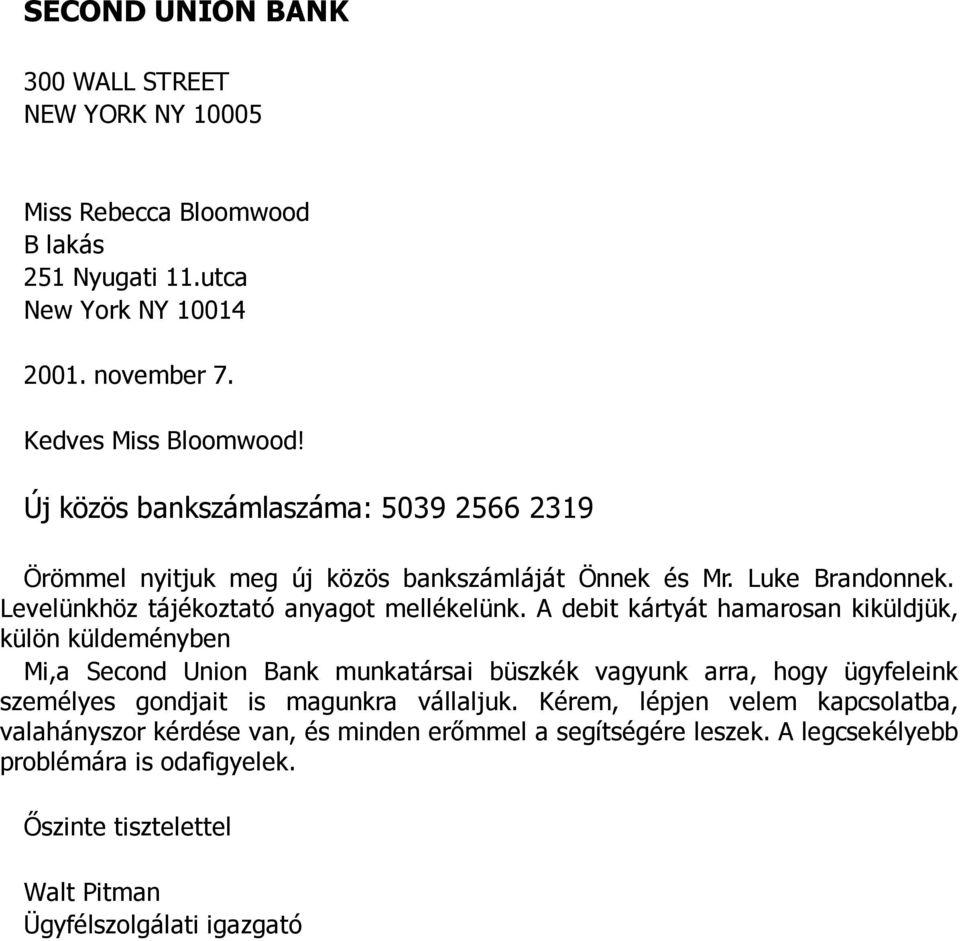 SECOND UNION BANK

300 WALL STREET
NEW YORK NY 10005

Miss Rebecca Bloomwood
B lakás
251 Nyugati 11.utca
New York NY 10014

2001. november 7.

Kedves Miss Bloomwood!

Új közös bankszámlaszáma: 5039 2566 2319

Örömmel nyitjuk meg új közös bankszámláját Önnek és Mr. Luke Brandonnek. Levelünkhöz tájékoztató anyagot mellékelünk. A debit kártyát hamarosan kiküldjük, külön küldeményben

Mi,a Second Union Bank munkatársai büszkék vagyunk arra, hogy ügyfeleink személyes gondjait is magunkra vállaljuk. Kérem, lépjen velem kapcsolatba, valahányszor kérdése van, és minden erőmmel a segítségére leszek. A legcsekélyebb problémára is odafigyelek.

Őszinte tisztelettel

Walt Pitman
Ügyfélszolgálati igazgató